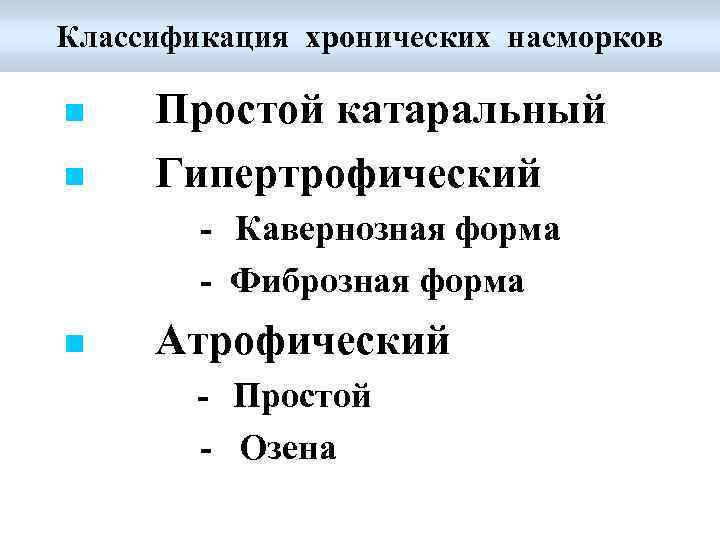 Классификация хронических насморков

• Простой катаральный
• Гипертрофический
- Кавернозная форма
- Фиброзная форма
• Атрофический
- Простой
- Озена